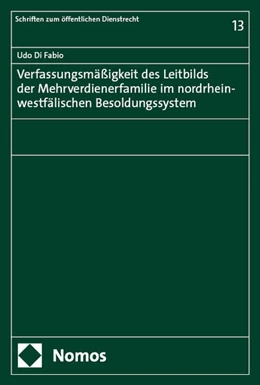 Schriften zum öffentlichen Dienstrecht

13

Udo Di Fabio

Verfassungsmäßigkeit des Leitbilds der Mehrverdienerfamilie im nordrhein-westfälischen Besoldungssystem

Nomos